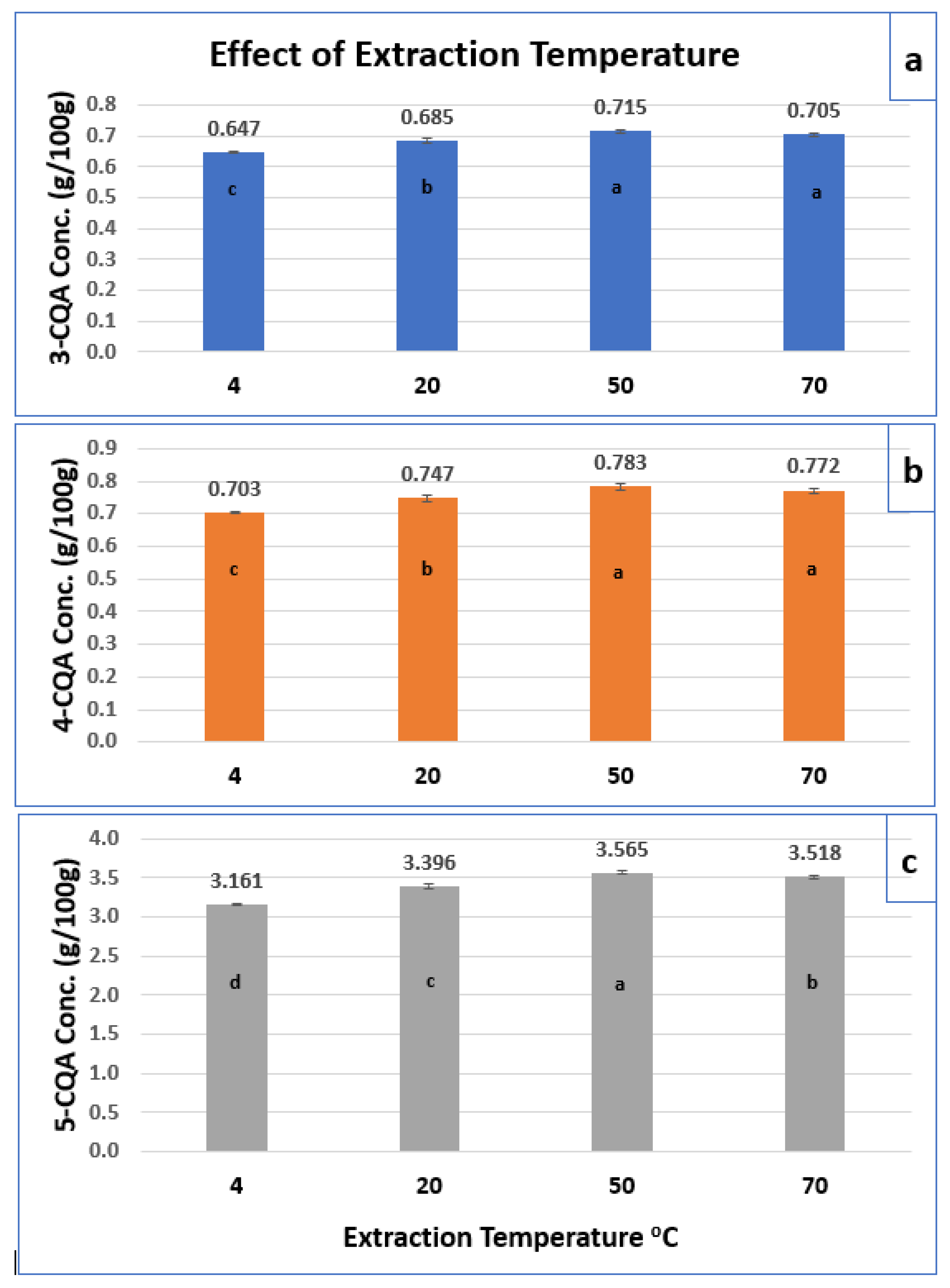 Effect of Extraction Temperature

a

3-CQA Conc. (g/100g)

0.8
0.7
0.6
0.5
0.4
0.3
0.2
0.1
0.0

0.647
0.685
0.715
0.705

c
b
a
a

4
20
50
70

b

4-CQA Conc. (g/100g)

0.9
0.8
0.7
0.6
0.5
0.4
0.3
0.2
0.1
0.0

0.703
0.747
0.783
0.772

c
b
a
a

4
20
50
70

c

5-CQA Conc. (g/100g)

4.0
3.5
3.0
2.5
2.0
1.5
1.0
0.5
0.0

3.161
3.396
3.565
3.518

d
c
a
b

4
20
50
70

Extraction Temperature $^{o}C$